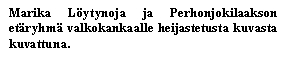 Marika Löytynoja ja Perhonjokilaakson etäryhmä valkokankaalle heijastetusta kuvasta kuvattuna.